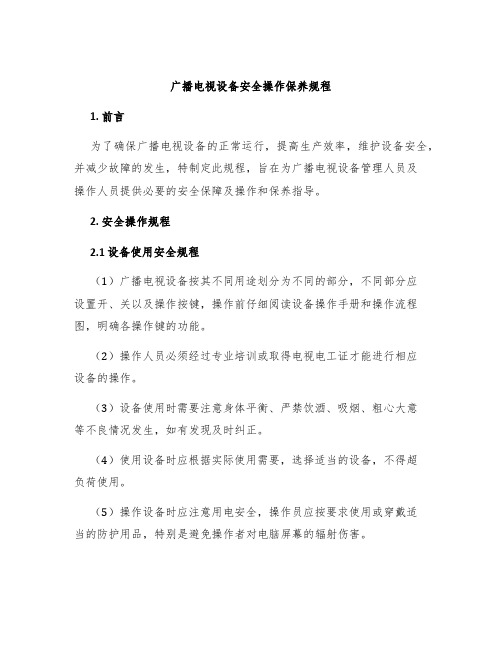 广播电视设备安全操作保养规程

1. 前言

为了确保广播电视设备的正常运行，提高生产效率，维护设备安全，并减少故障的发生，特制定此规程，旨在为广播电视设备管理人员及操作人员提供必要的安全保障及操作和保养指导。

2. 安全操作规程

2.1 设备使用安全规程

（1）广播电视设备按其不同用途划分为不同的部分，不同部分应设置开、关以及操作按键，操作前仔细阅读设备操作手册和操作流程图，明确各操作键的功能。

（2）操作人员必须经过专业培训或取得电视电工证才能进行相应设备的操作。

（3）设备使用时需要注意身体平衡、严禁饮酒、吸烟、粗心大意等不良情况发生，如有发现及时纠正。

（4）使用设备时应根据实际使用需要，选择适当的设备，不得超负荷使用。

（5）操作设备时应注意用电安全，操作员应按要求使用或穿戴适当的防护用品，特别是避免操作者对电脑屏幕的辐射伤害。